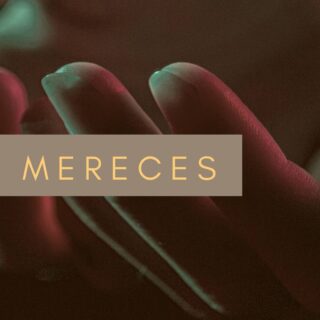 MERECES